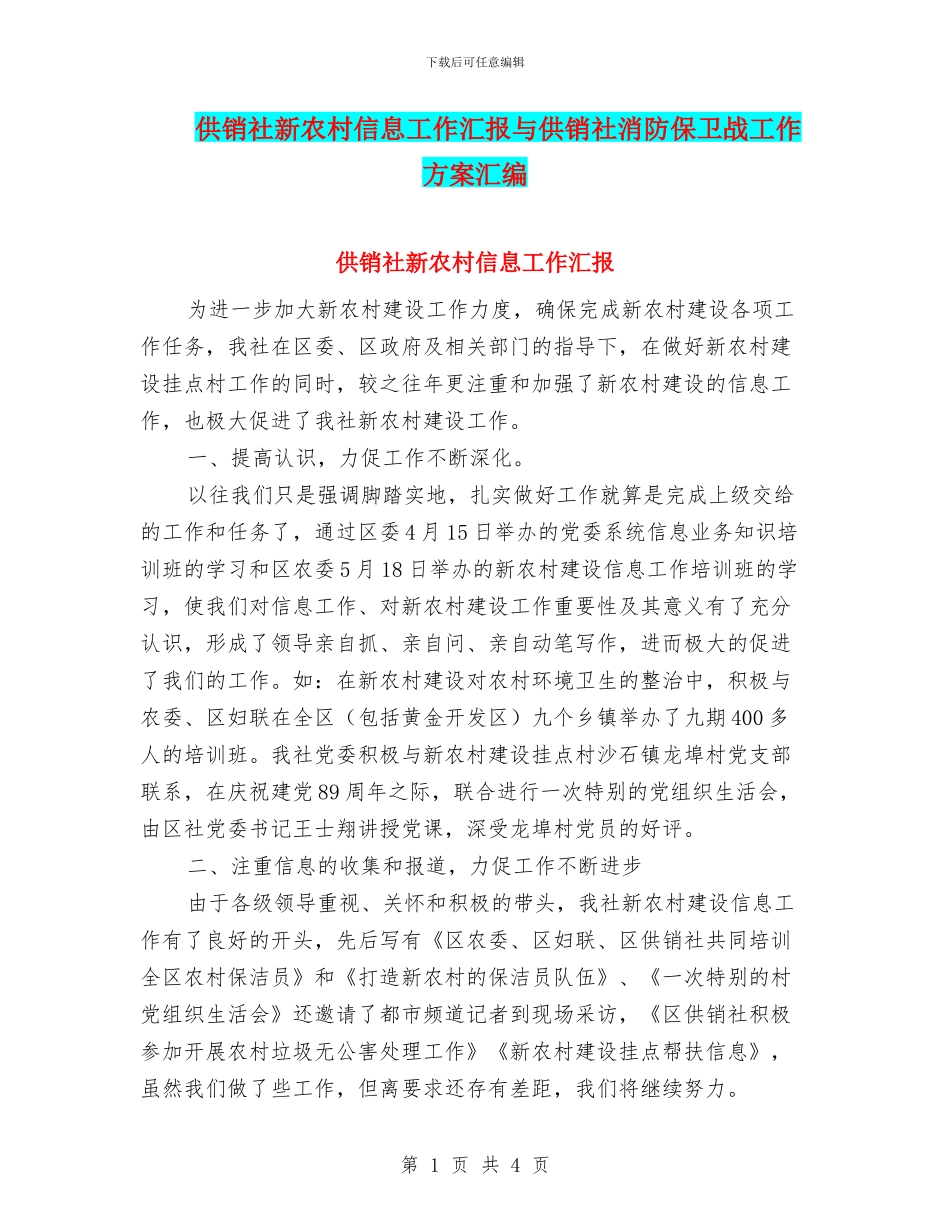 下载后可任意编辑

供销社新农村信息工作汇报与供销社消防保卫战工作方案汇编

供销社新农村信息工作汇报

为进一步加大新农村建设工作力度，确保完成新农村建设各项工作任务，我社在区委、区政府及相关部门的指导下，在做好新农村建设挂点村工作的同时，较之往年更注重和加强了新农村建设的信息工作，也极大促进了我社新农村建设工作。

一、提高认识，力促工作不断深化。

以往我们只是强调脚踏实地，扎实做好工作就算是完成上级交给的工作和任务了，通过区委4月15日举办的党委系统信息业务知识培训班的学习和区农委5月18日举办的新农村建设信息工作培训班的学习，使我们对信息工作、对新农村建设工作重要性及其意义有了充分认识，形成了领导亲自抓、亲自问、亲自动笔写作，进而极大的促进了我们的工作。如：在新农村建设对农村环境卫生的整治中，积极与农委、区妇联在全区（包括黄金开发区）九个乡镇举办了九期400多人的培训班。我社党委积极与新农村建设挂点村沙石镇龙埠村党支部联系，在庆祝建党89周年之际，联合进行一次特别的党组织生活会，由区社党委书记王士翔讲授党课，深受龙埠村党员的好评。

二、注重信息的收集和报道，力促工作不断进步

由于各级领导重视、关怀和积极的带头，我社新农村建设信息工作有了良好的开头，先后写有《区农委、区妇联、区供销社共同培训全区农村保洁员》和《打造新农村的保洁员队伍》、《一次特别的村党组织生活会》还邀请了都市频道记者到现场采访，《区供销社积极参加开展农村垃圾无公害处理工作》《新农村建设挂点帮扶信息》，虽然我们做了些工作，但离要求还存有差距，我们将继续努力。

第 1 页 共 4 页